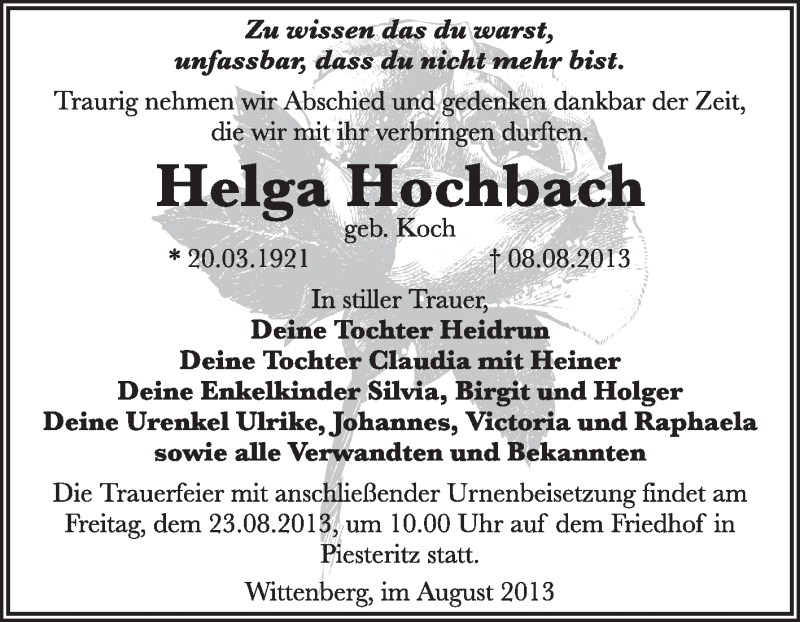 Zu wissen das du warst,
unfassbar, dass du nicht mehr bist.

Traurig nehmen wir Abschied und gedenken dankbar der Zeit, die wir mit ihr verbringen durften.

Helga Hochbach
geb. Koch
* 20.03.1921 † 08.08.2013

In stiller Trauer,
Deine Tochter Heidrun
Deine Tochter Claudia mit Heiner
Deine Enkelkinder Silvia, Birgit und Holger
Deine Urenkel Ulrike, Johannes, Victoria und Raphaela
sowie alle Verwandten und Bekannten

Die Trauerfeier mit anschließender Urnenbeisetzung findet am Freitag, dem 23.08.2013, um 10.00 Uhr auf dem Friedhof in Piesteritz statt.

Wittenberg, im August 2013